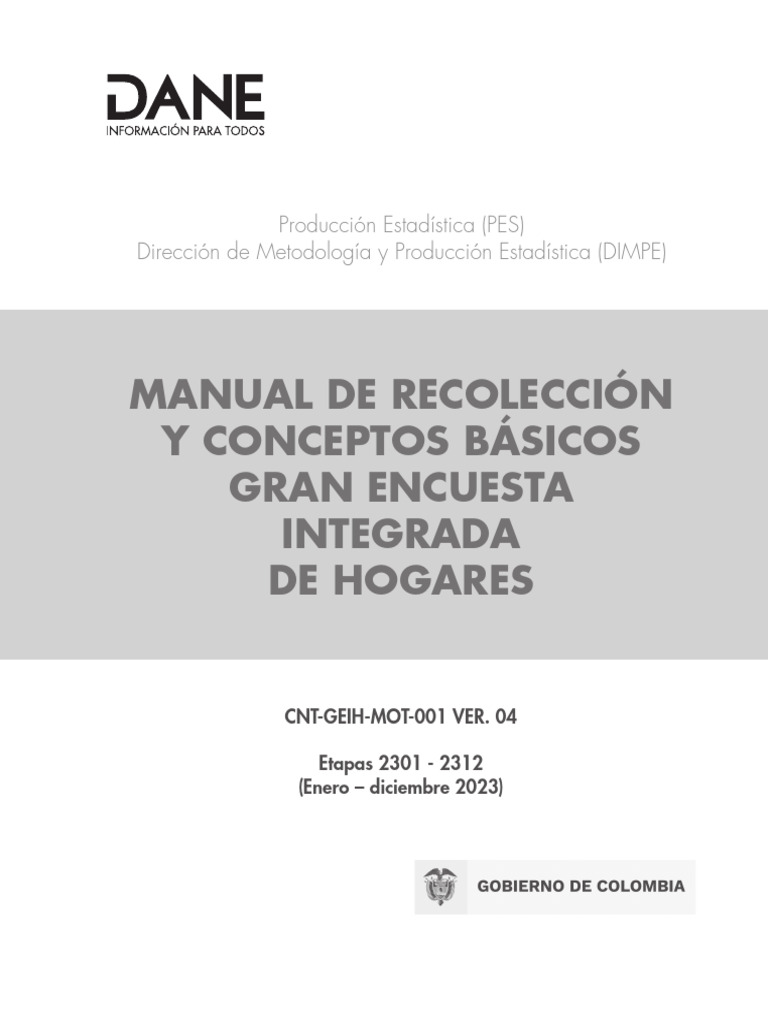 DANE
INFORMACIÓN PARA TODOS

Producción Estadística (PES)
Dirección de Metodología y Producción Estadística (DIMPE)

MANUAL DE RECOLECCIÓN Y CONCEPTOS BÁSICOS GRAN ENCUESTA INTEGRADA DE HOGARES

CNT-GEIH-MOT-001 VER. 04

Etapas 2301 - 2312
(Enero – diciembre 2023)

GOBIERNO DE COLOMBIA